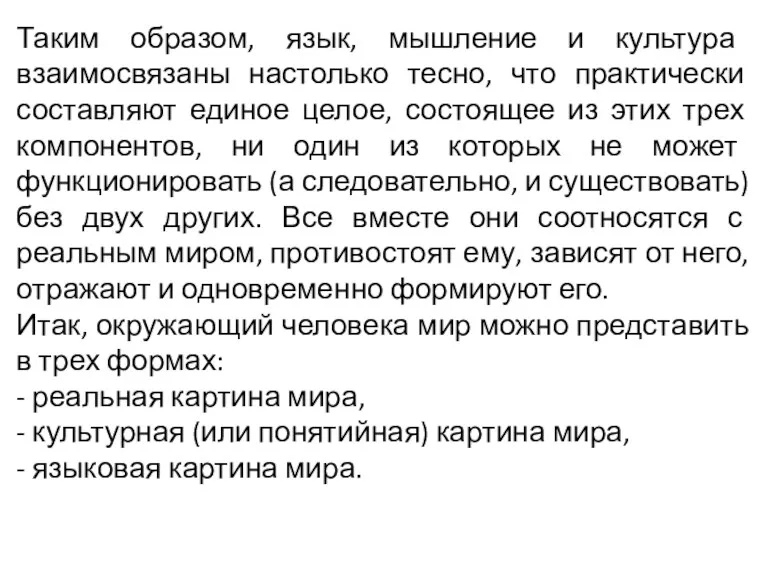 Таким образом, язык, мышление и культура взаимосвязаны настолько тесно, что практически составляют единое целое, состоящее из этих трех компонентов, ни один из которых не может функционировать (а следовательно, и существовать) без двух других. Все вместе они соотносятся с реальным миром, противостоят ему, зависят от него, отражают и одновременно формируют его.
Итак, окружающий человека мир можно представить в трех формах:
- реальная картина мира,
- культурная (или понятийная) картина мира,
- языковая картина мира.